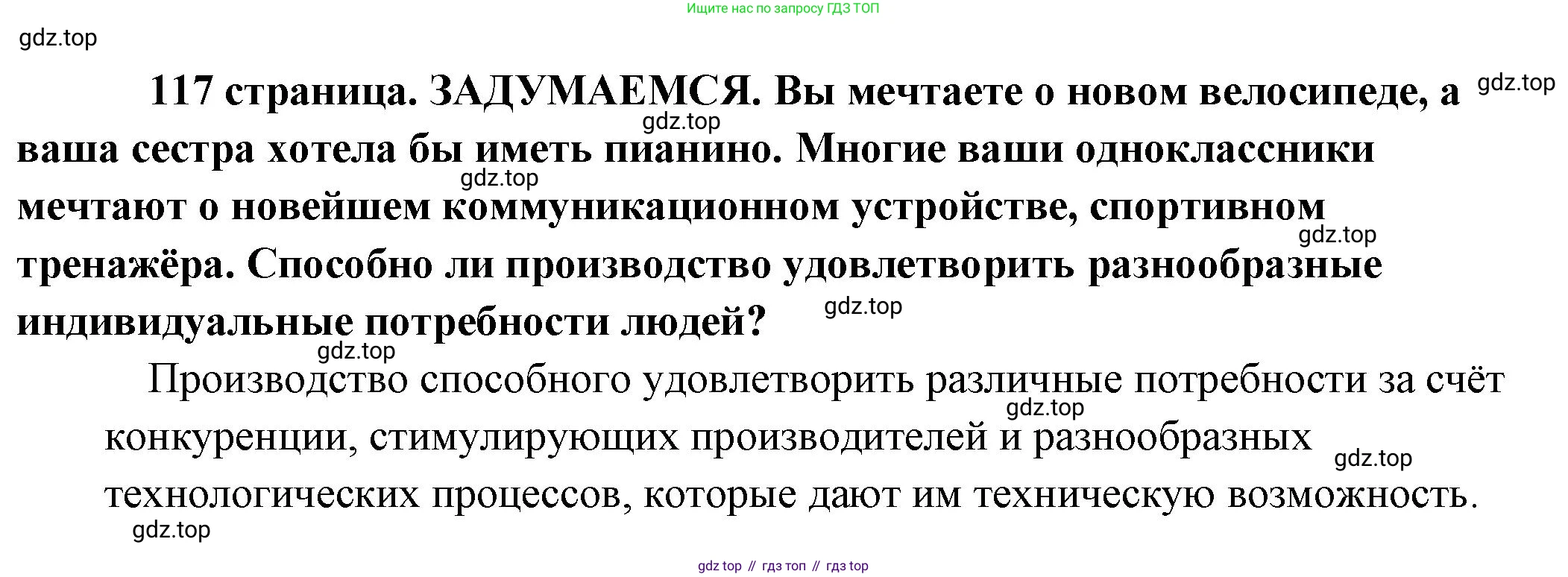 Ищите нас по запросу ГДЗ ТОП

117 страница. ЗАДУМАЕМСЯ. Вы мечтаете о новом велосипеде, а ваша сестра хотела бы иметь пианино. Многие ваши одноклассники мечтают о новейшем коммуникационном устройстве, спортивном тренажёра. Способно ли производство удовлетворить разнообразные индивидуальные потребности людей?

Производство способного удовлетворить различные потребности за счёт конкуренции, стимулирующих производителей и разнообразных технологических процессов, которые дают им техническую возможность.

gdz top // гдз топ // гдз top

gdz.top